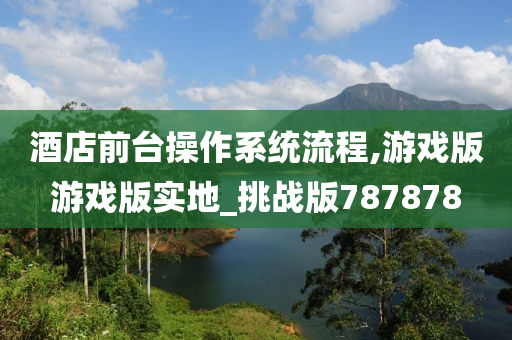 酒店前台操作系统流程,游戏版游戏版实地_挑战版787878